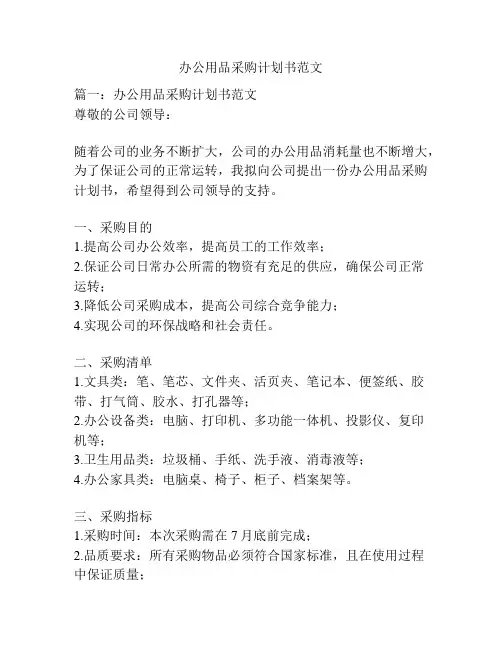 办公用品采购计划书范文

篇一：办公用品采购计划书范文
尊敬的公司领导：

随着公司的业务不断扩大，公司的办公用品消耗量也不断增大，为了保证公司的正常运转，我拟向公司提出一份办公用品采购计划书，希望得到公司领导的支持。

一、采购目的
1.提高公司办公效率，提高员工的工作效率；
2.保证公司日常办公所需的物资有充足的供应，确保公司正常运转；
3.降低公司采购成本，提高公司综合竞争能力；
4.实现公司的环保战略和社会责任。

二、采购清单
1.文具类：笔、笔芯、文件夹、活页夹、笔记本、便签纸、胶带、打气筒、胶水、打孔器等；
2.办公设备类：电脑、打印机、多功能一体机、投影仪、复印机等；
3.卫生用品类：垃圾桶、手纸、洗手液、消毒液等；
4.办公家具类：电脑桌、椅子、柜子、档案架等。

三、采购指标
1.采购时间：本次采购需在 7 月底前完成；
2.品质要求：所有采购物品必须符合国家标准，且在使用过程中保证质量；